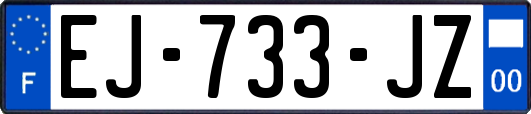 F
EJ-733-JZ
00